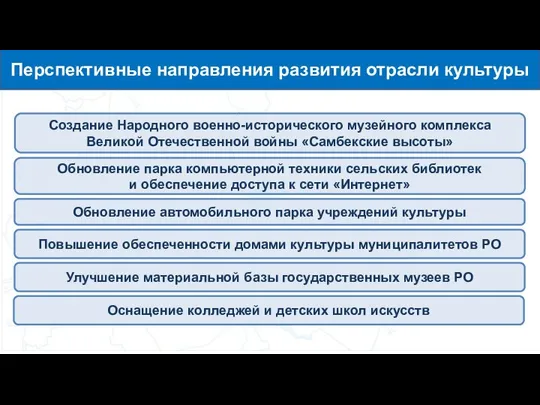 Перспективные направления развития отрасли культуры

Создание Народного военно-исторического музейного комплекса Великой Отечественной войны «Самбекские высоты»

Обновление парка компьютерной техники сельских библиотек и обеспечение доступа к сети «Интернет»

Обновление автомобильного парка учреждений культуры

Повышение обеспеченности домами культуры муниципалитетов РО

Улучшение материальной базы государственных музеев РО

Оснащение колледжей и детских школ искусств